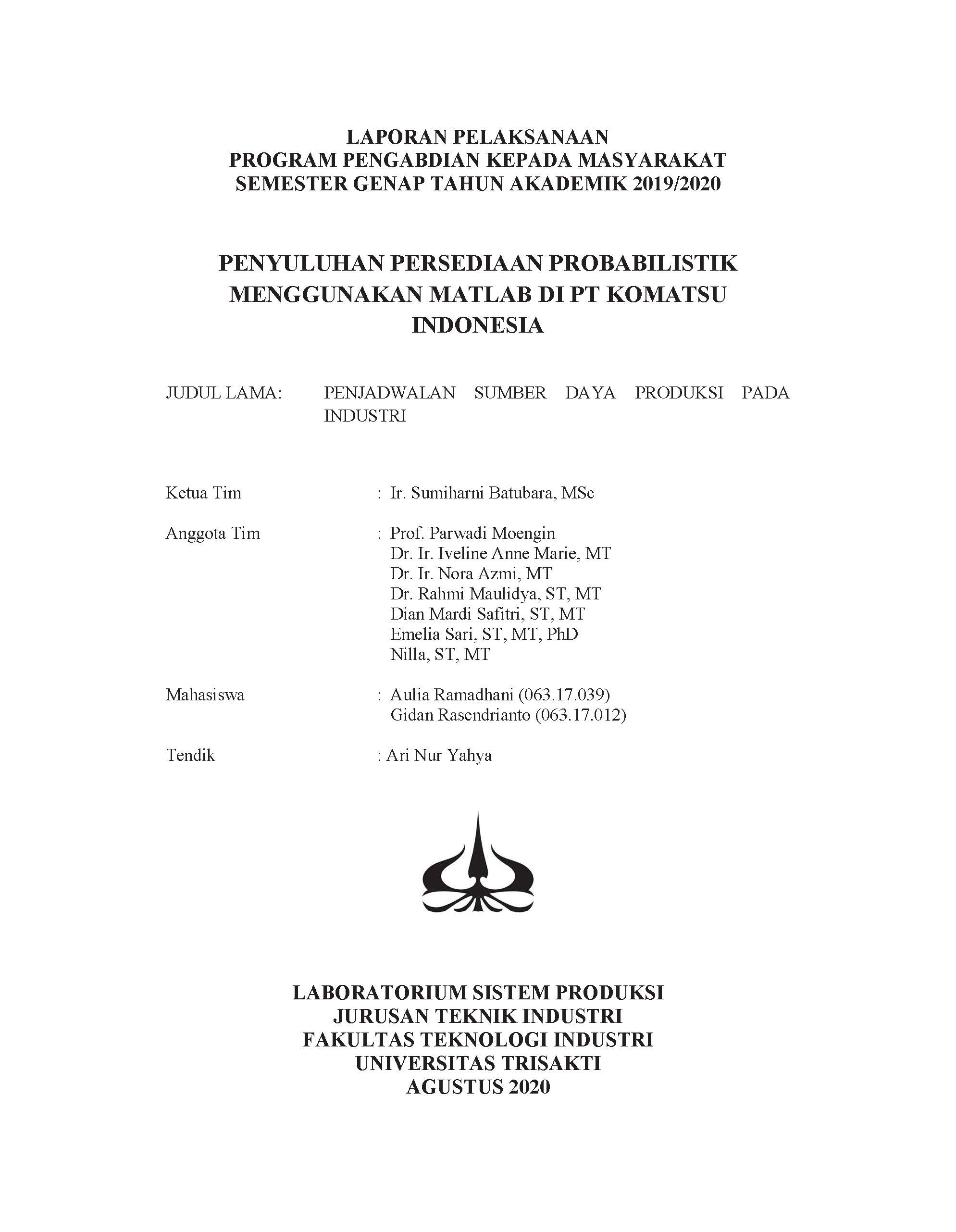 LAPORAN PELAKSANAAN
PROGRAM PENGABDIAN KEPADA MASYARAKAT
SEMESTER GENAP TAHUN AKADEMIK 2019/2020

PENYULUHAN PERSEDIAAN PROBABILISTIK MENGGUNAKAN MATLAB DI PT KOMATSU INDONESIA

JUDUL LAMA: PENJADWALAN SUMBER DAYA PRODUKSI PADA INDUSTRI

Ketua Tim : Ir. Sumiharni Batubara, MSc

Anggota Tim : Prof. Parwadi Moengin
Dr. Ir. Iveline Anne Marie, MT
Dr. Ir. Nora Azmi, MT
Dr. Rahmi Maulidya, ST, MT
Dian Mardi Safitri, ST, MT
Emelia Sari, ST, MT, PhD
Nilla, ST, MT

Mahasiswa : Aulia Ramadhani (063.17.039)
Gidan Rasendrianto (063.17.012)

Tendik : Ari Nur Yahya

LABORATORIUM SISTEM PRODUKSI
JURUSAN TEKNIK INDUSTRI
FAKULTAS TEKNOLOGI INDUSTRI
UNIVERSITAS TRISAKTI
AGUSTUS 2020